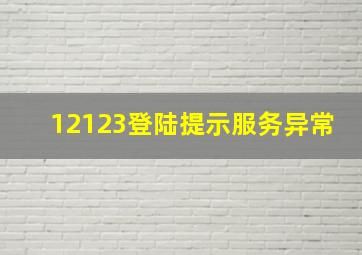 12123登陆提示服务异常